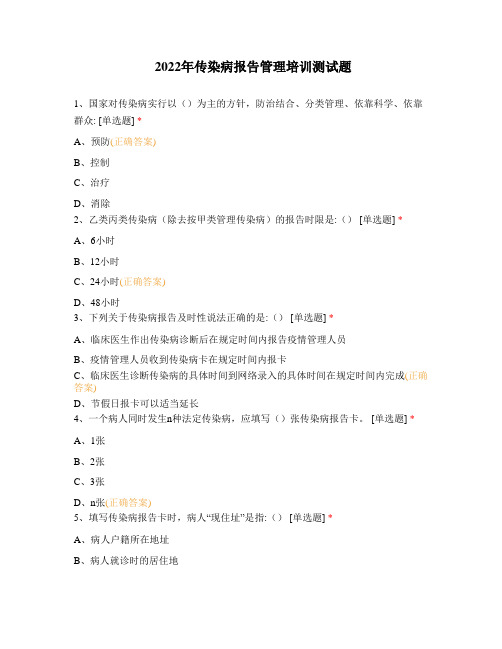 2022年传染病报告管理培训测试题

1、国家对传染病实行以（）为主的方针，防治结合、分类管理、依靠科学、依靠群众: [单选题] *

A、预防(正确答案)

B、控制

C、治疗

D、消除

2、乙类丙类传染病（除去按甲类管理传染病）的报告时限是:（） [单选题] *

A、6小时

B、12小时

C、24小时(正确答案)

D、48小时

3、下列关于传染病报告及时性说法正确的是:（） [单选题] *

A、临床医生作出传染病诊断后在规定时间内报告疫情管理人员

B、疫情管理人员收到传染病卡在规定时间内报卡

C、临床医生诊断传染病的具体时间到网络录入的具体时间在规定时间内完成(正确答案)

D、节假日报卡可以适当延长

4、一个病人同时发生n种法定传染病，应填写（）张传染病报告卡。 [单选题] *

A、1张

B、2张

C、3张

D、n张(正确答案)

5、填写传染病报告卡时，病人“现住址”是指:（） [单选题] *

A、病人户籍所在地址

B、病人就诊时的居住地